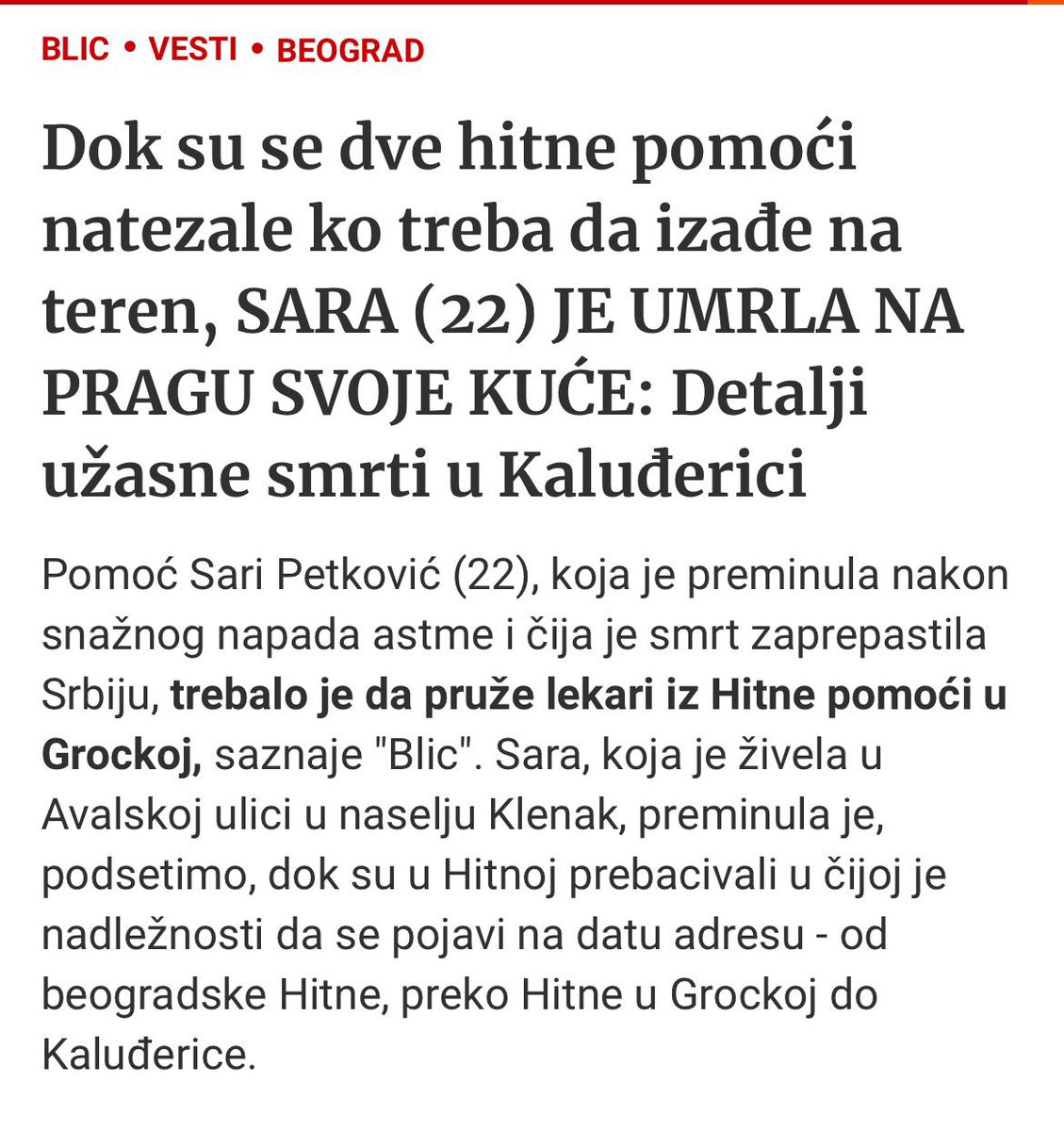 BLIC • VESTI • BEOGRAD

Dok su se dve hitne pomoći natezale ko treba da izađe na teren, SARA (22) JE UMRLA NA PRAGU SVOJE KUĆE: Detalji užasne smrti u Kaluđerici

Pomoć Sari Petković (22), koja je preminula nakon snažnog napada astme i čija je smrt zaprepastila Srbiju, trebalo je da pruže lekari iz Hitne pomoći u Grockoj, saznaje "Blic". Sara, koja je živela u Avalskoj ulici u naselju Klenak, preminula je, podsetimo, dok su u Hitnoj prebacivali u čijoj je nadležnosti da se pojavi na datu adresu - od beogradske Hitne, preko Hitne u Grockoj do Kaluđerice.